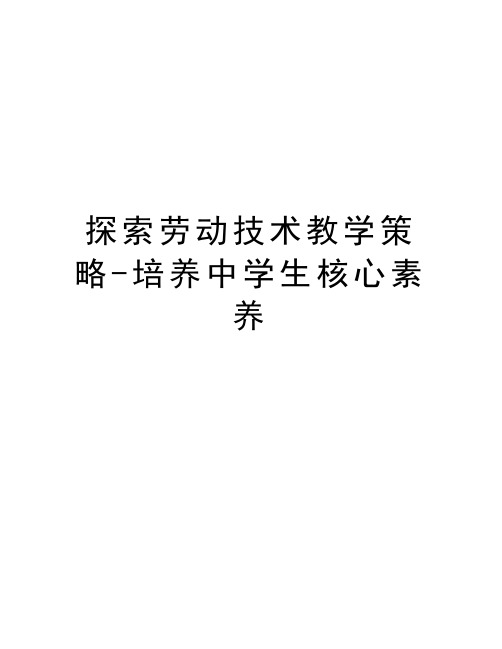 探索劳动技术教学策略-培养中学生核心素养